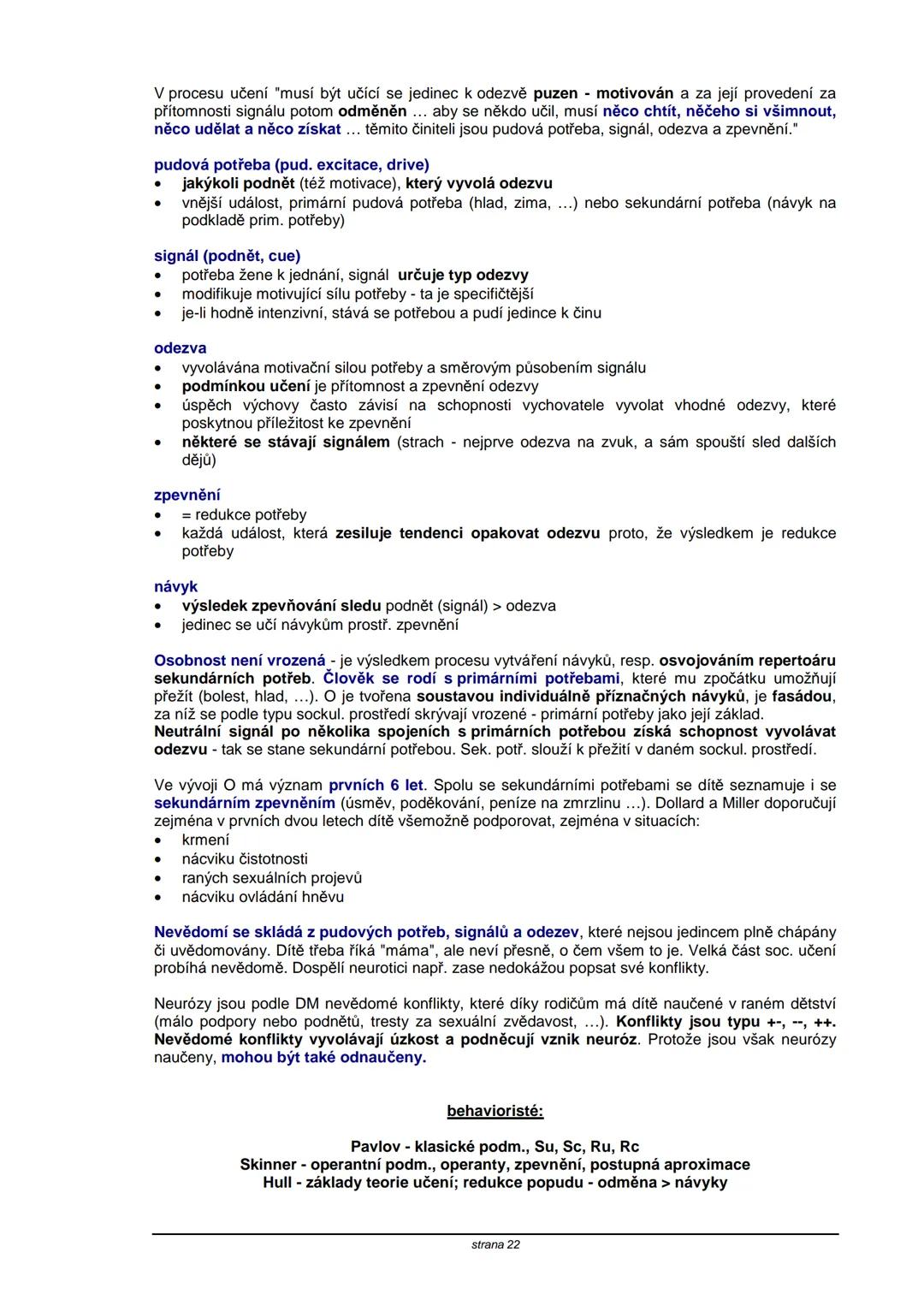 V procesu učení "musí být učící se jedinec k odezvě puzen - motivován a za její provedení za přítomnosti signálu potom odměněn … aby se někdo učil, musí něco chtít, něčeho si všimnout, něco udělat a něco získat … těmito činiteli jsou pudová potřeba, signál, odezva a zpevnění."

pudová potřeba (pud. excitace, drive)
• jakýkoli podnět (též motivace), který vyvolá odezvu
• vnější událost, primární pudová potřeba (hlad, zima, …) nebo sekundární potřeba (návyk na podkladě prim. potřeby)

signál (podnět, cue)
• potřeba žene k jednání, signál určuje typ odezvy
• modifikuje motivující sílu potřeby - ta je specifičtější
• je-li hodně intenzivní, stává se potřebou a pudí jedince k činu

odezva
• vyvolávána motivační silou potřeby a směrovým působením signálu
• podmínkou učení je přítomnost a zpevnění odezvy
• úspěch výchovy často závisí na schopnosti vychovatele vyvolat vhodné odezvy, které poskytnou příležitost ke zpevnění
• některé se stávají signálem (strach - nejprve odezva na zvuk, a sám spouští sled dalších dějů)

zpevnění
• = redukce potřeby
• každá událost, která zesiluje tendenci opakovat odezvu proto, že výsledkem je redukce potřeby

návyk
• výsledek zpevňování sledu podnět (signál) > odezva
• jedinec se učí návykům prostř. zpevnění

Osobnost není vrozená - je výsledkem procesu vytváření návyků, resp. osvojováním repertoáru sekundárních potřeb. Člověk se rodí s primárními potřebami, které mu zpočátku umožňují přežít (bolest, hlad, …). O je tvořena soustavou individuálně příznačných návyků, je fasádou, za níž se podle typu sockul. prostředí skrývají vrozené - primární potřeby jako její základ.
Neutrální signál po několika spojeních s primárních potřebou získá schopnost vyvolávat odezvu - tak se stane sekundární potřebou. Sek. potř. slouží k přežití v daném sockul. prostředí.

Ve vývoji O má význam prvních 6 let. Spolu se sekundárními potřebami se dítě seznamuje i se sekundárním zpevněním (úsměv, poděkování, peníze na zmrzlinu …). Dollard a Miller doporučují zejména v prvních dvou letech dítě všemožně podporovat, zejména v situacích:
• krmení
• nácviku čistotnosti
• raných sexuálních projevů
• nácviku ovládání hněvu

Nevědomí se skládá z pudových potřeb, signálů a odezev, které nejsou jedincem plně chápány či uvědomovány. Dítě třeba říká "máma", ale neví přesně, o čem všem to je. Velká část soc. učení probíhá nevědomě. Dospělí neurotici např. zase nedokážou popsat své konflikty.

Neurózy jsou podle DM nevědomé konflikty, které díky rodičům má dítě naučené v raném dětství (málo podpory nebo podnětů, tresty za sexuální zvědavost, …). Konflikty jsou typu +-, --, ++. Nevědomé konflikty vyvolávají úzkost a podněcují vznik neuróz. Protože jsou však neurózy naučeny, mohou být také odnaučeny.

behavioristé:

Pavlov - klasické podm., Su, Sc, Ru, Rc
Skinner - operantní podm., operanty, zpevnění, postupná aproximace
Hull - základy teorie učení; redukce popudu - odměna > návyky

strana 22